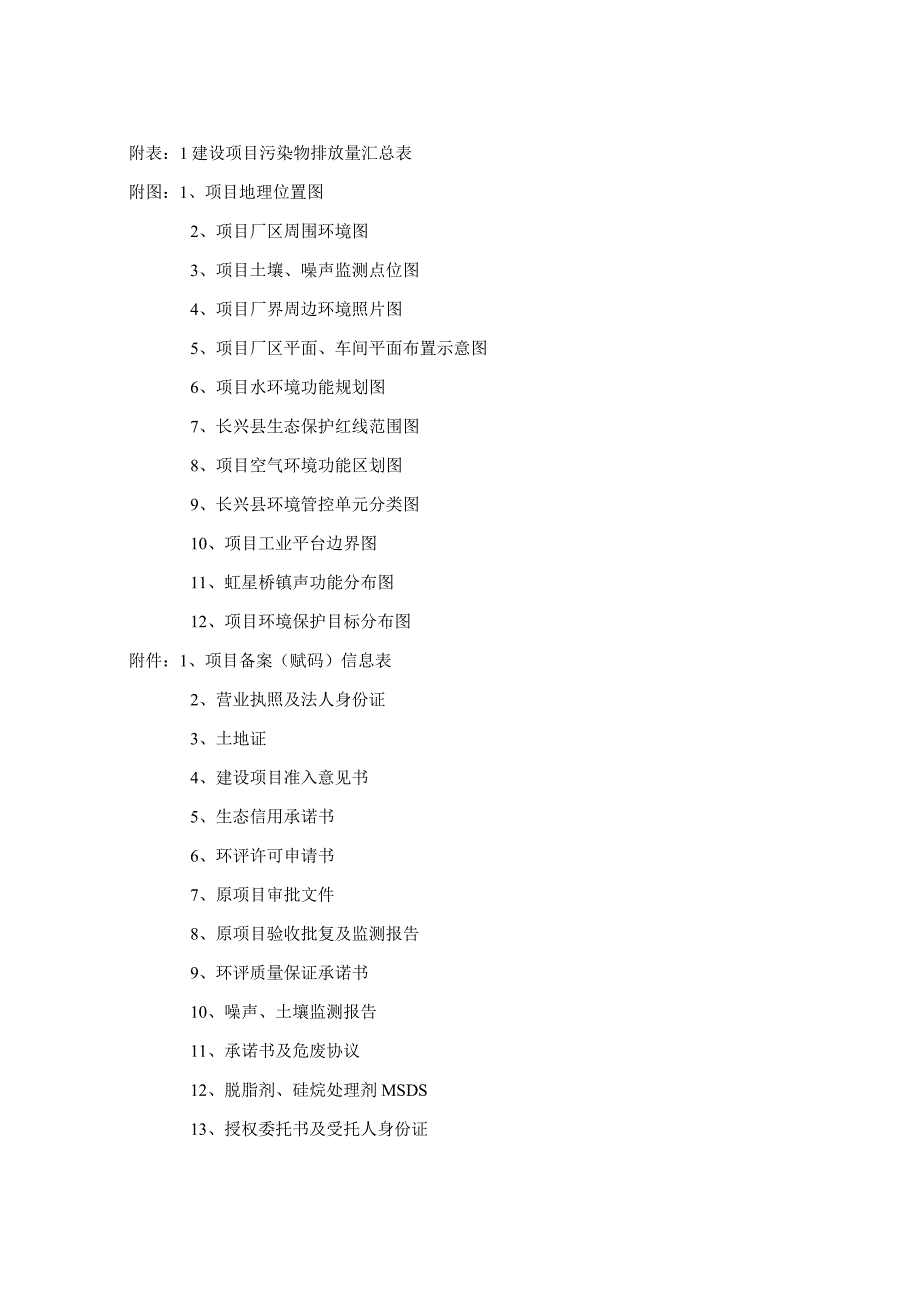 附表：1 建设项目污染物排放量汇总表

附图：1、项目地理位置图

2、项目厂区周围环境图

3、项目土壤、噪声监测点位图

4、项目厂界周边环境照片图

5、项目厂区平面、车间平面布置示意图

6、项目水环境功能规划图

7、长兴县生态保护红线范围图

8、项目空气环境功能区划图

9、长兴县环境管控单元分类图

10、项目工业平台边界图

11、虹星桥镇声功能分布图

12、项目环境保护目标分布图

附件：1、项目备案（赋码）信息表

2、营业执照及法人身份证

3、土地证

4、建设项目准入意见书

5、生态信用承诺书

6、环评许可申请书

7、原项目审批文件

8、原项目验收批复及监测报告

9、环评质量保证承诺书

10、噪声、土壤监测报告

11、承诺书及危废协议

12、脱脂剂、硅烷处理剂 MSDS

13、授权委托书及受托人身份证